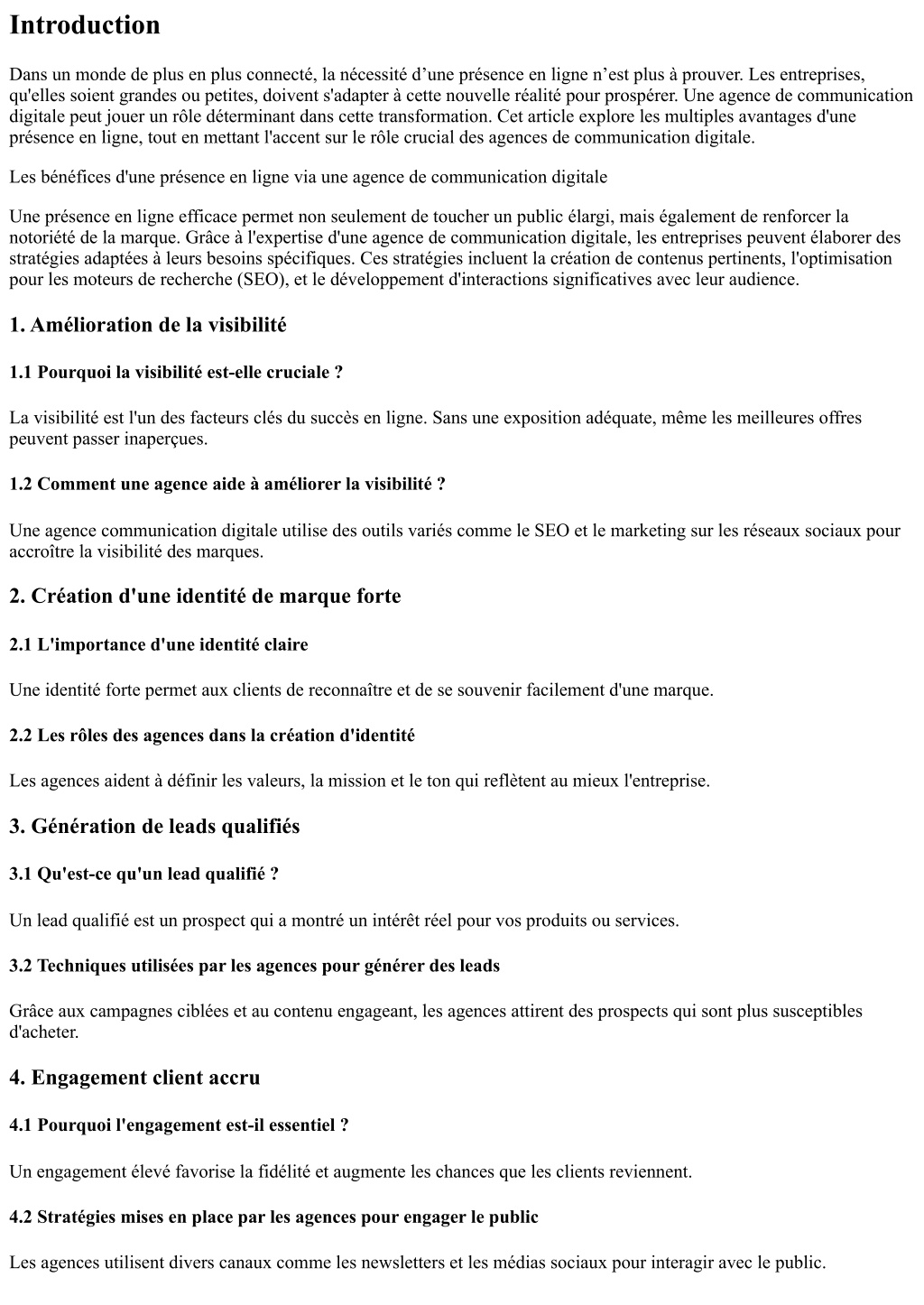 Introduction

Dans un monde de plus en plus connecté, la nécessité d’une présence en ligne n’est plus à prouver. Les entreprises, qu'elles soient grandes ou petites, doivent s'adapter à cette nouvelle réalité pour prospérer. Une agence de communication digitale peut jouer un rôle déterminant dans cette transformation. Cet article explore les multiples avantages d'une présence en ligne, tout en mettant l'accent sur le rôle crucial des agences de communication digitale.

Les bénéfices d'une présence en ligne via une agence de communication digitale

Une présence en ligne efficace permet non seulement de toucher un public élargi, mais également de renforcer la notoriété de la marque. Grâce à l'expertise d'une agence de communication digitale, les entreprises peuvent élaborer des stratégies adaptées à leurs besoins spécifiques. Ces stratégies incluent la création de contenus pertinents, l'optimisation pour les moteurs de recherche (SEO), et le développement d'interactions significatives avec leur audience.

1. Amélioration de la visibilité

1.1 Pourquoi la visibilité est-elle cruciale ?

La visibilité est l'un des facteurs clés du succès en ligne. Sans une exposition adéquate, même les meilleures offres peuvent passer inaperçues.

1.2 Comment une agence aide à améliorer la visibilité ?

Une agence communication digitale utilise des outils variés comme le SEO et le marketing sur les réseaux sociaux pour accroître la visibilité des marques.

2. Création d'une identité de marque forte

2.1 L'importance d'une identité claire

Une identité forte permet aux clients de reconnaître et de se souvenir facilement d'une marque.

2.2 Les rôles des agences dans la création d'identité

Les agences aident à définir les valeurs, la mission et le ton qui reflètent au mieux l'entreprise.

3. Génération de leads qualifiés

3.1 Qu'est-ce qu'un lead qualifié ?

Un lead qualifié est un prospect qui a montré un intérêt réel pour vos produits ou services.

3.2 Techniques utilisées par les agences pour générer des leads

Grâce aux campagnes ciblées et au contenu engageant, les agences attirent des prospects qui sont plus susceptibles d'acheter.

4. Engagement client accru

4.1 Pourquoi l'engagement est-il essentiel ?

Un engagement élevé favorise la fidélité et augmente les chances que les clients reviennent.

4.2 Stratégies mises en place par les agences pour engager le public

Les agences utilisent divers canaux comme les newsletters et les médias sociaux pour interagir avec le public.